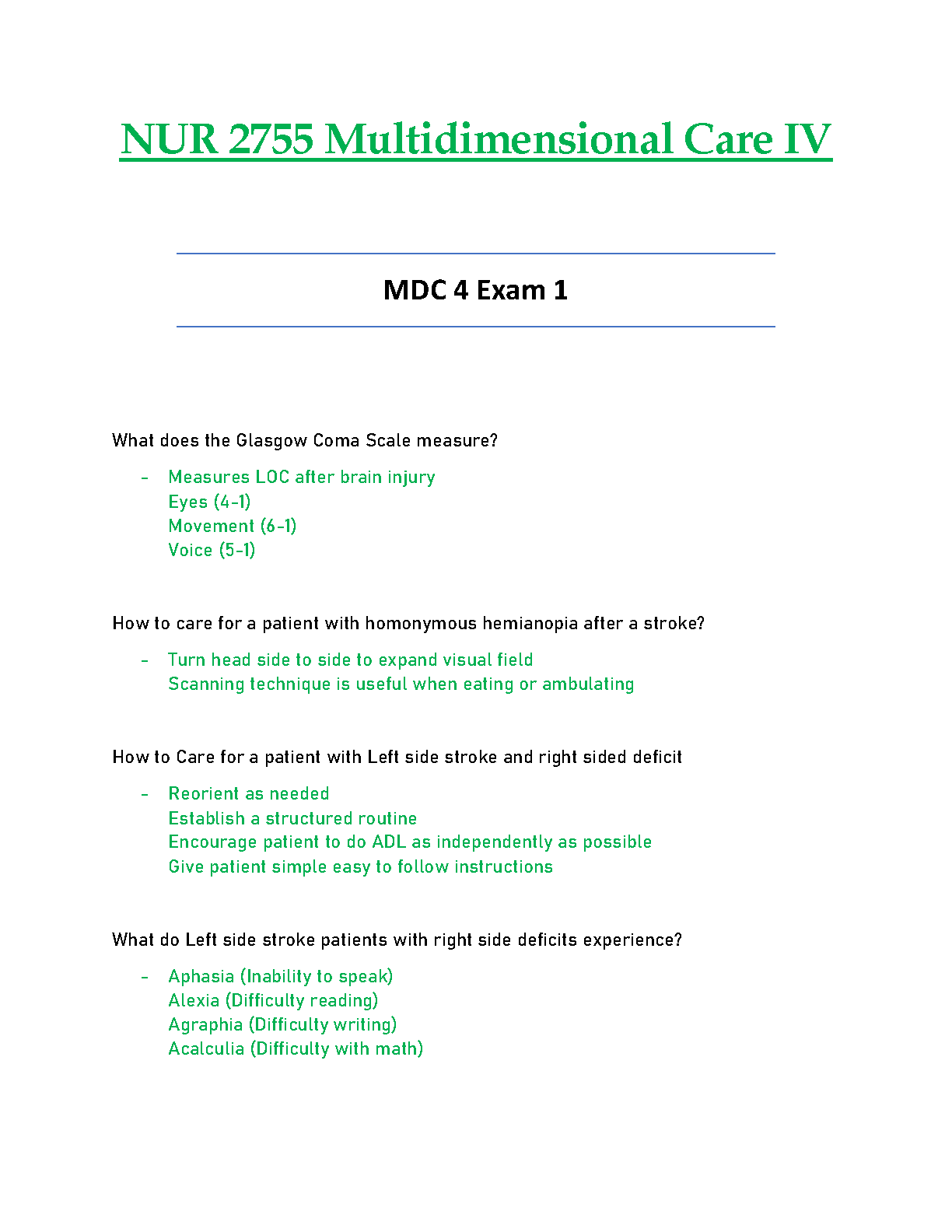 NUR 2755 Multidimensional Care IV

MDC 4 Exam 1

What does the Glasgow Coma Scale measure?

- Measures LOC after brain injury
Eyes (4-1)
Movement (6-1)
Voice (5-1)

How to care for a patient with homonymous hemianopia after a stroke?

- Turn head side to side to expand visual field
Scanning technique is useful when eating or ambulating

How to Care for a patient with Left side stroke and right sided deficit

- Reorient as needed
Establish a structured routine
Encourage patient to do ADL as independently as possible
Give patient simple easy to follow instructions

What do Left side stroke patients with right side deficits experience?

- Aphasia (Inability to speak)
Alexia (Difficulty reading)
Agraphia (Difficulty writing)
Acalculia (Difficulty with math)